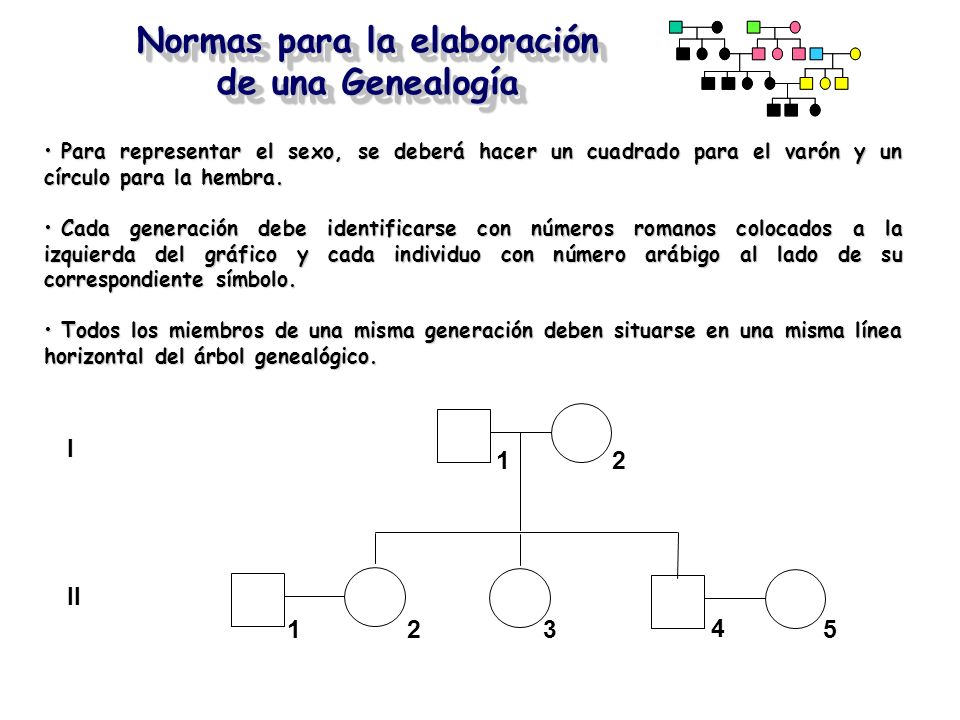 Normas para la elaboración de una Genealogía

• Para representar el sexo, se deberá hacer un cuadrado para el varón y un círculo para la hembra.

• Cada generación debe identificarse con números romanos colocados a la izquierda del gráfico y cada individuo con número arábigo al lado de su correspondiente símbolo.

• Todos los miembros de una misma generación deben situarse en una misma línea horizontal del árbol genealógico.

I
1 2

II
1 2 3 4 5